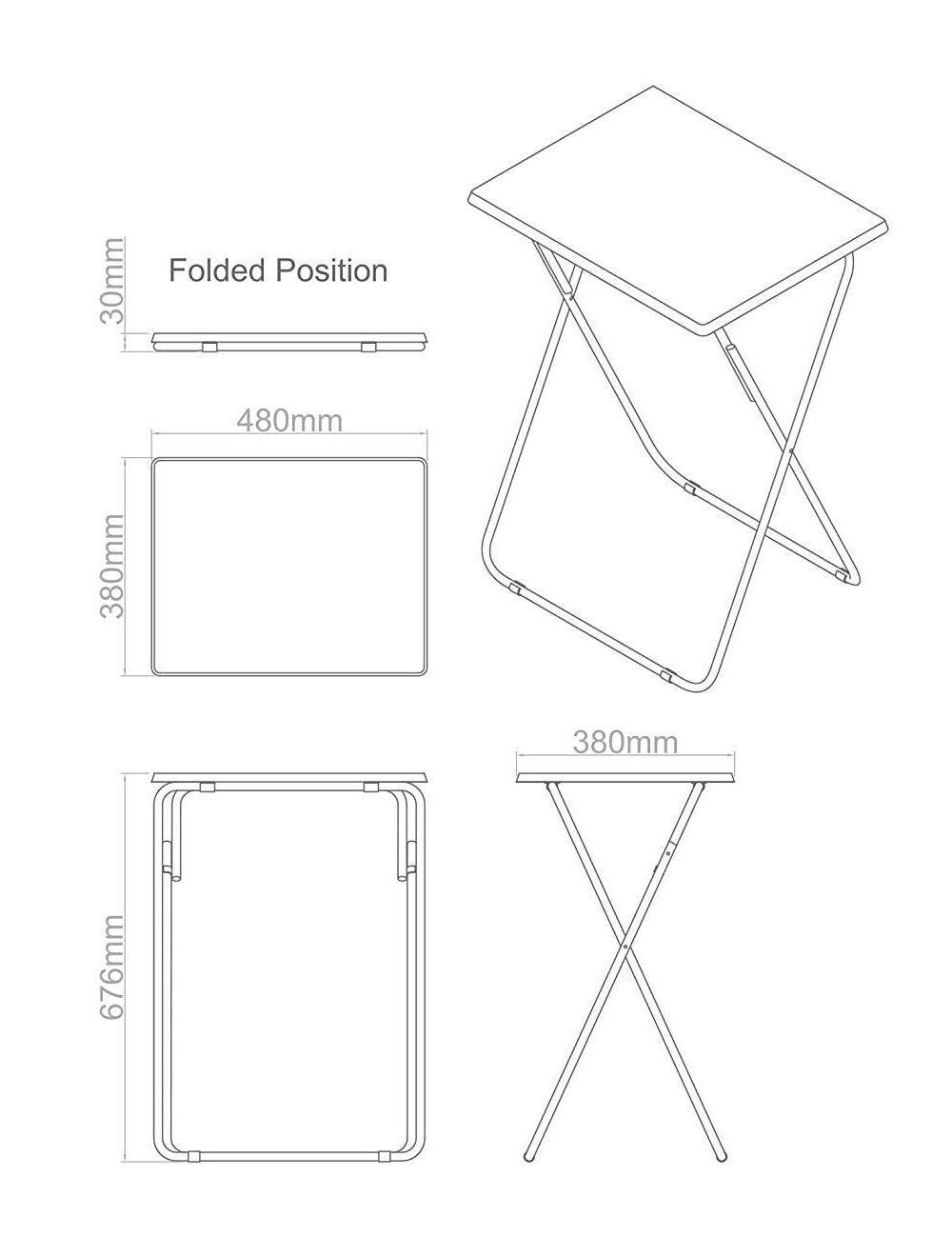 30mm

Folded Position

480mm

380mm

676mm

380mm